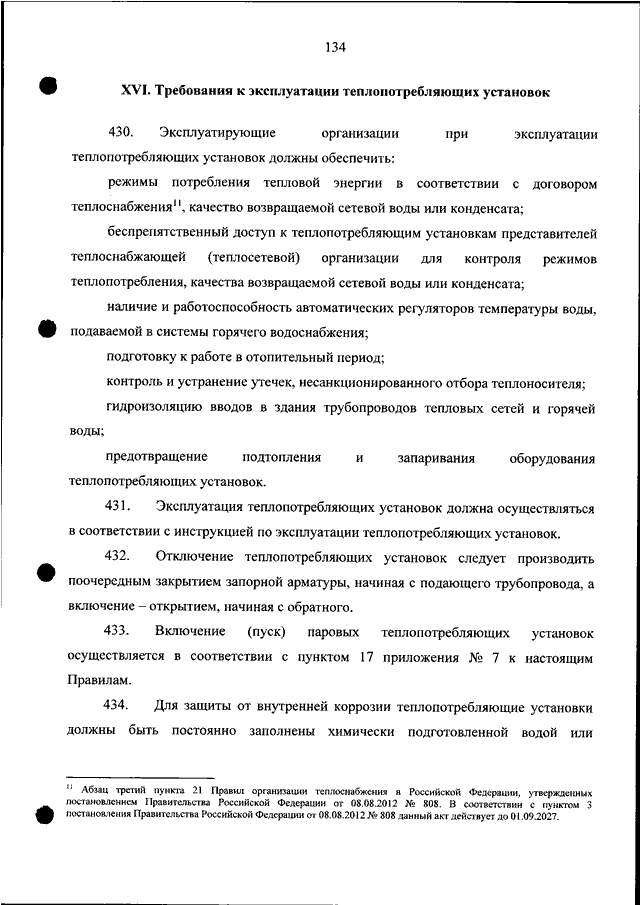 134

XVI. Требования к эксплуатации теплопотребляющих установок

430. Эксплуатирующие организации при эксплуатации теплопотребляющих установок должны обеспечить:

режимы потребления тепловой энергии в соответствии с договором теплоснабжения$^{11}$, качество возвращаемой сетевой воды или конденсата;

беспрепятственный доступ к теплопотребляющим установкам представителей теплоснабжающей (теплосетевой) организации для контроля режимов теплопотребления, качества возвращаемой сетевой воды или конденсата;

наличие и работоспособность автоматических регуляторов температуры воды, подаваемой в системы горячего водоснабжения;

подготовку к работе в отопительный период;

контроль и устранение утечек, несанкционированного отбора теплоносителя;

гидроизоляцию вводов в здания трубопроводов тепловых сетей и горячей воды;

предотвращение подтопления и запаривания оборудования теплопотребляющих установок.

431. Эксплуатация теплопотребляющих установок должна осуществляться в соответствии с инструкцией по эксплуатации теплопотребляющих установок.

432. Отключение теплопотребляющих установок следует производить поочередным закрытием запорной арматуры, начиная с подающего трубопровода, а включение – открытием, начиная с обратного.

433. Включение (пуск) паровых теплопотребляющих установок осуществляется в соответствии с пунктом 17 приложения № 7 к настоящим Правилам.

434. Для защиты от внутренней коррозии теплопотребляющие установки должны быть постоянно заполнены химически подготовленной водой или

$^{11}$ Абзац третий пункта 21 Правил организации теплоснабжения в Российской Федерации, утвержденных постановлением Правительства Российской Федерации от 08.08.2012 № 808. В соответствии с пунктом 3 постановления Правительства Российской Федерации от 08.08.2012 № 808 данный акт действует до 01.09.2027.